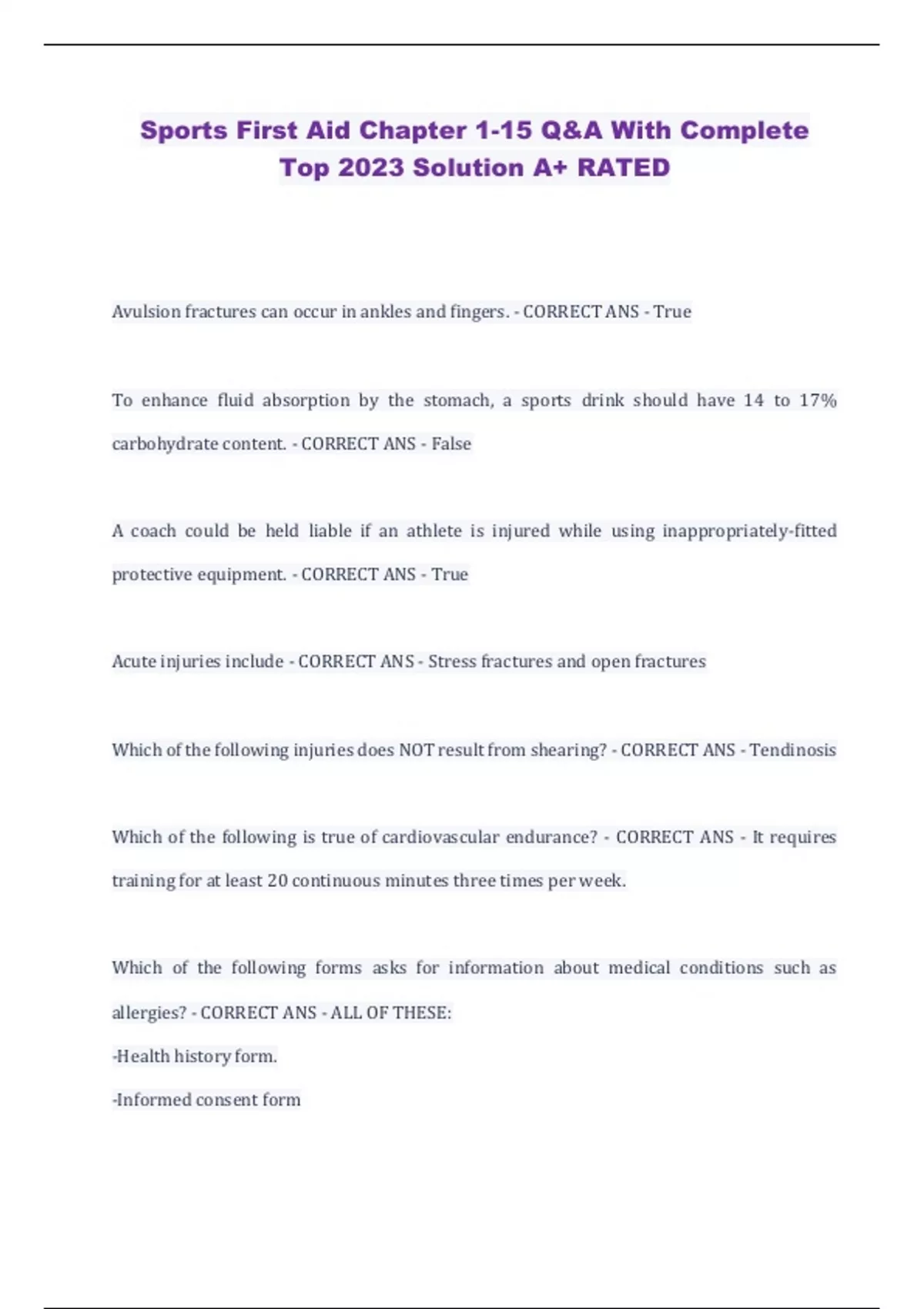 Sports First Aid Chapter 1-15 Q&A With Complete Top 2023 Solution A+ RATED

Avulsion fractures can occur in ankles and fingers. - CORRECT ANS - True

To enhance fluid absorption by the stomach, a sports drink should have 14 to 17% carbohydrate content. - CORRECT ANS - False

A coach could be held liable if an athlete is injured while using inappropriately-fitted protective equipment. - CORRECT ANS - True

Acute injuries include - CORRECT ANS - Stress fractures and open fractures

Which of the following injuries does NOT result from shearing? - CORRECT ANS - Tendinosis

Which of the following is true of cardiovascular endurance? - CORRECT ANS - It requires training for at least 20 continuous minutes three times per week.

Which of the following forms asks for information about medical conditions such as allergies? - CORRECT ANS - ALL OF THESE:

-Health history form.

-Informed consent form